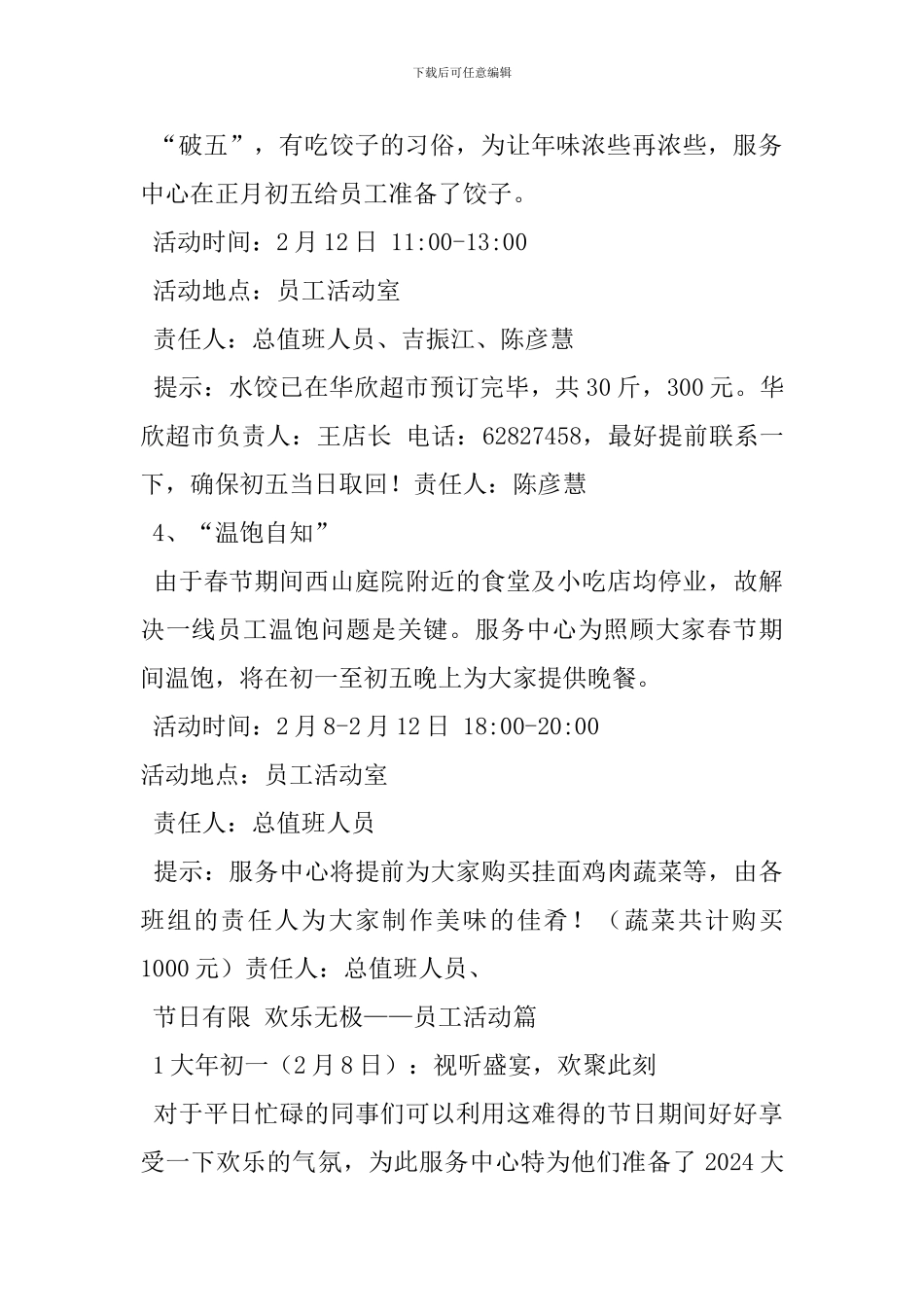 下载后可任意编辑

“破五”，有吃饺子的习俗，为让年味浓些再浓些，服务中心在正月初五给员工准备了饺子。

活动时间：2月12日 11:00-13:00

活动地点：员工活动室

责任人：总值班人员、吉振江、陈彦慧

提示：水饺已在华欣超市预订完毕，共30斤，300元。华欣超市负责人：王店长 电话：62827458，最好提前联系一下，确保初五当日取回！责任人：陈彦慧

4、“温饱自知”

由于春节期间西山庭院附近的食堂及小吃店均停业，故解决一线员工温饱问题是关键。服务中心为照顾大家春节期间温饱，将在初一至初五晚上为大家提供晚餐。

活动时间：2月8-2月12日 18:00-20:00

活动地点：员工活动室

责任人：总值班人员

提示：服务中心将提前为大家购买挂面鸡肉蔬菜等，由各班组的责任人为大家制作美味的佳肴！（蔬菜共计购买1000元）责任人：总值班人员、

节日有限 欢乐无极——员工活动篇

1大年初一（2月8日）：视听盛宴，欢聚此刻

对于平日忙碌的同事们可以利用这难得的节日期间好好享受一下欢乐的气氛，为此服务中心特为他们准备了2024大